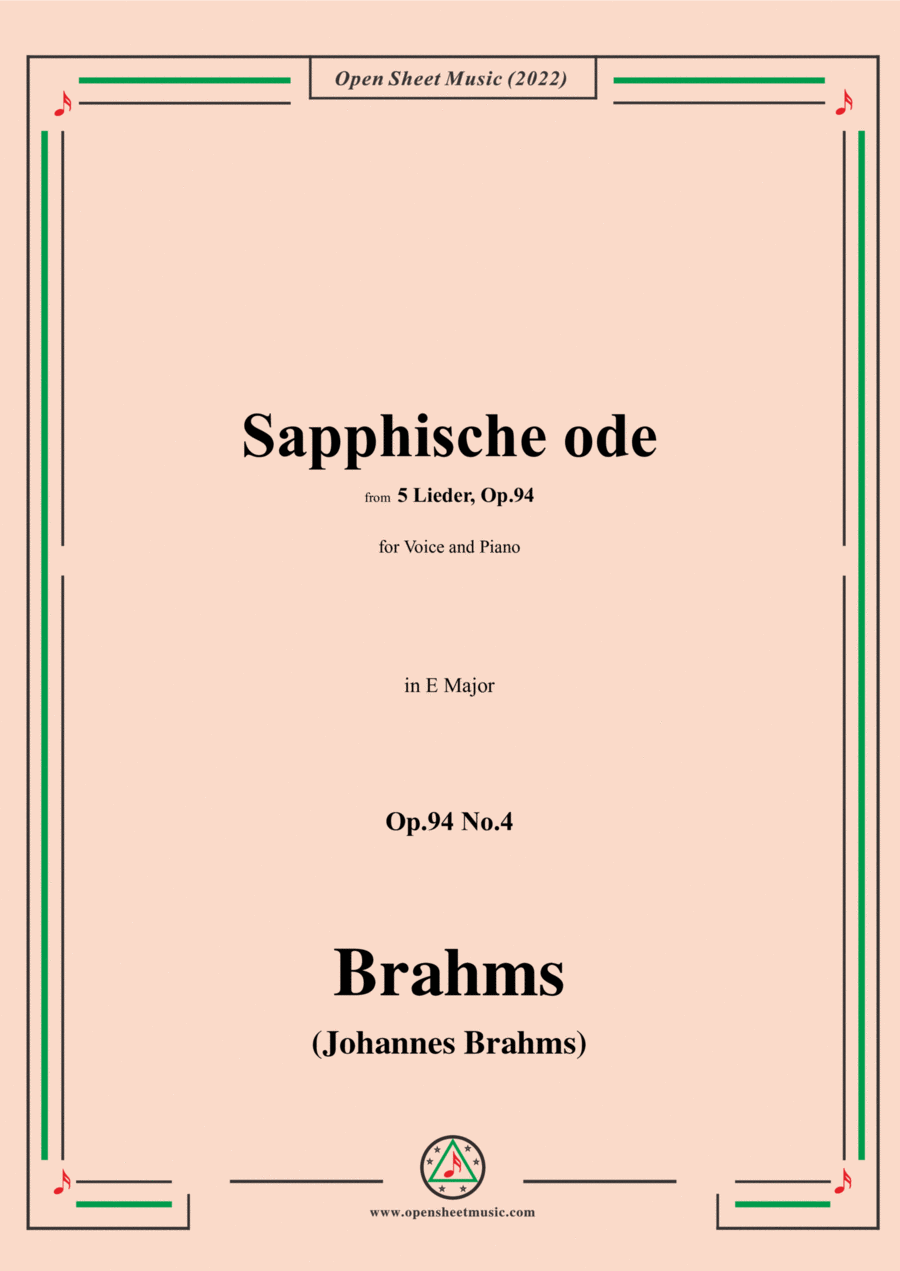 Open Sheet Music (2022)

Sapphische ode

from 5 Lieder, Op.94

for Voice and Piano

in E Major

Op.94 No.4

Brahms

(Johannes Brahms)

www.opensheetmusic.com